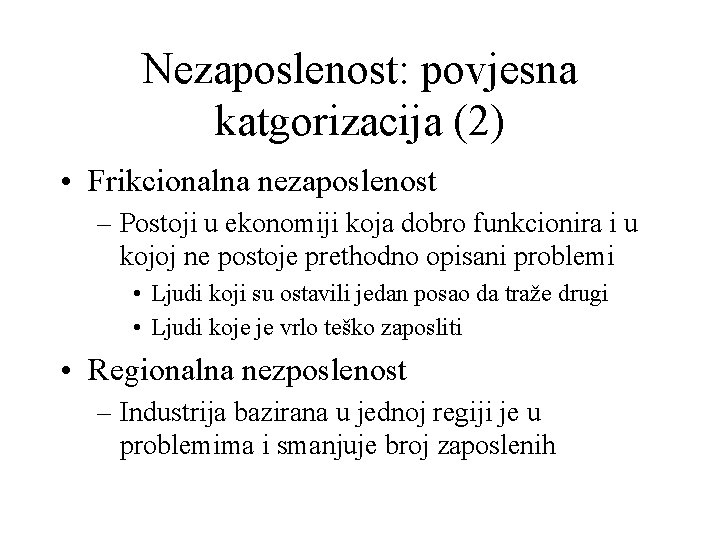 Nezaposlenost: povjesna katgorizacija (2)

• Frikcionalna nezaposlenost
– Postoji u ekonomiji koja dobro funkcionira i u kojoj ne postoje prethodno opisani problemi
• Ljudi koji su ostavili jedan posao da traže drugi
• Ljudi koje je vrlo teško zaposliti

• Regionalna nezposlenost
– Industrija bazirana u jednoj regiji je u problemima i smanjuje broj zaposlenih